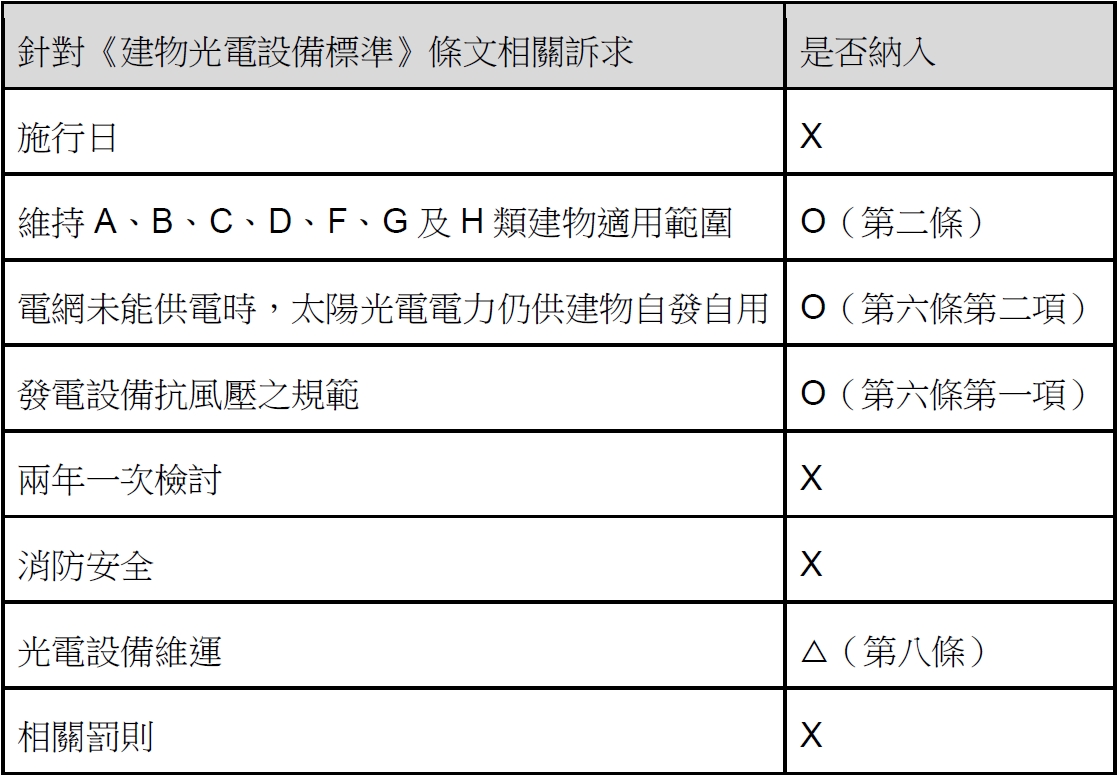 | 針對《建物光電設備標準》條文相關訴求 | 是否納入 |
|---|---|
| 施行日 | X |
| 維持 A、B、C、D、F、G 及 H 類建物適用範圍 | O（第二條） |
| 電網未能供電時，太陽光電電力仍供建物自發自用 | O（第六條第二項） |
| 發電設備抗風壓之規範 | O（第六條第一項） |
| 兩年一次檢討 | X |
| 消防安全 | X |
| 光電設備維運 | △（第八條） |
| 相關罰則 | X |